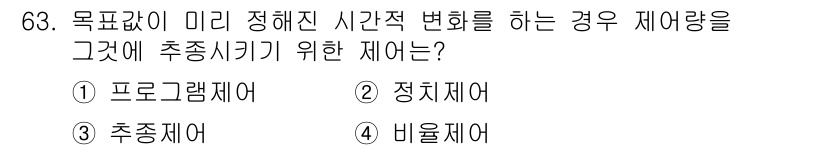 63. 목표값이 미리 정해진 시간적 변화를 하는 경우 제어량을 그것에 추종시키기 위한 제어는?

① 프로그램제어
② 정치제어
③ 추종제어
④ 비율제어